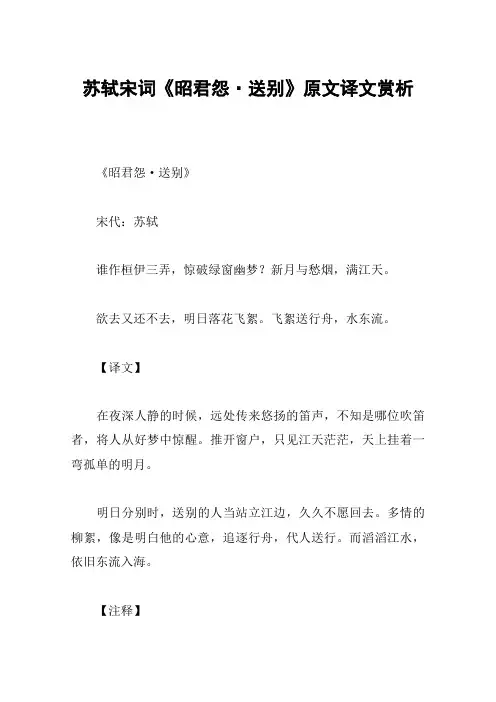 苏轼宋词《昭君怨·送别》原文译文赏析

《昭君怨·送别》

宋代：苏轼

谁作桓伊三弄，惊破绿窗幽梦？新月与愁烟，满江天。

欲去又还不去，明日落花飞絮。飞絮送行舟，水东流。

【译文】

在夜深人静的时候，远处传来悠扬的笛声，不知是哪位吹笛者，将人从好梦中惊醒。推开窗户，只见江天茫茫，天上挂着一弯孤单的明月。

明日分别时，送别的人当站立江边，久久不愿回去。多情的柳絮，像是明白他的心意，追逐行舟，代人送行。而滔滔江水，依旧东流入海。

【注释】